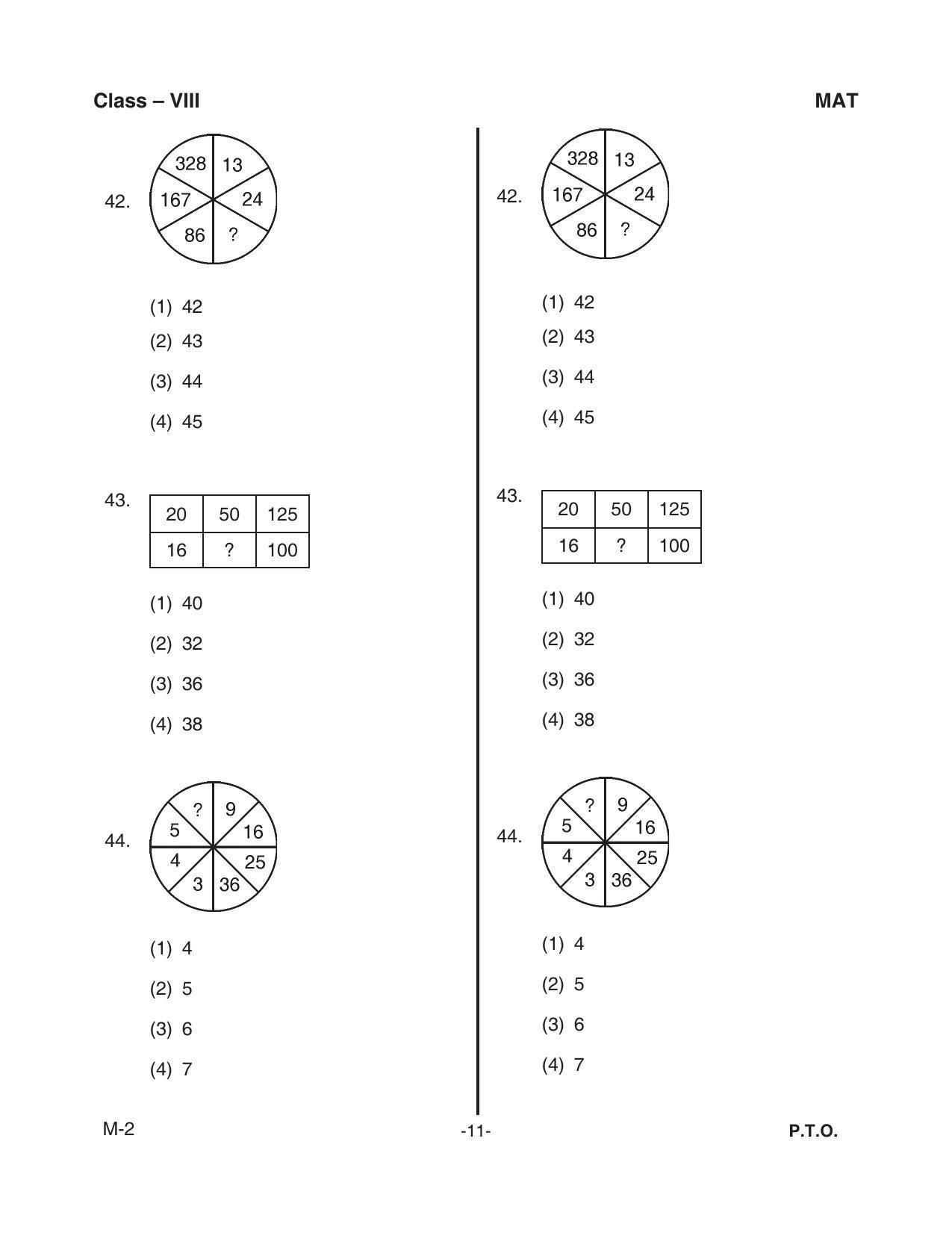 Class – VIII

MAT

42.

328
13
24
?
86
167

(1) 42

(2) 43

(3) 44

(4) 45

43.

| 20 | 50 | 125 |
|---|---|---|
| 16 | ? | 100 |

(1) 40

(2) 32

(3) 36

(4) 38

44.

?
9
16
25
36
3
4
5

(1) 4

(2) 5

(3) 6

(4) 7

42.

328
13
24
?
86
167

(1) 42

(2) 43

(3) 44

(4) 45

43.

| 20 | 50 | 125 |
|---|---|---|
| 16 | ? | 100 |

(1) 40

(2) 32

(3) 36

(4) 38

44.

?
9
16
25
36
3
4
5

(1) 4

(2) 5

(3) 6

(4) 7

M-2

-11-

P.T.O.